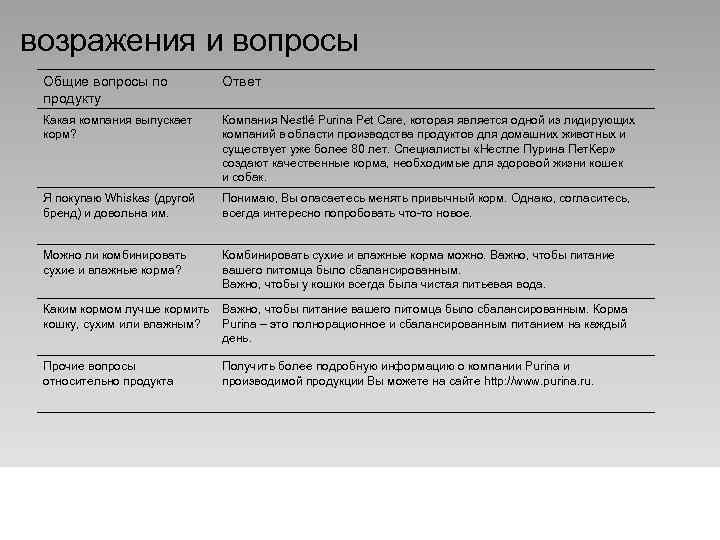 возражения и вопросы

| Общие вопросы по продукту | Ответ |
|---|---|
| Какая компания выпускает корм? | Компания Nestlé Purina Pet Care, которая является одной из лидирующих компаний в области производства продуктов для домашних животных и существует уже более 80 лет. Специалисты «Нестле Пурина ПетКер» создают качественные корма, необходимые для здоровой жизни кошек и собак. |
| Я покупаю Whiskas (другой бренд) и довольна им. | Понимаю, Вы опасаетесь менять привычный корм. Однако, согласитесь, всегда интересно попробовать что-то новое. |
| Можно ли комбинировать сухие и влажные корма? | Комбинировать сухие и влажные корма можно. Важно, чтобы питание вашего питомца было сбалансированным. Важно, чтобы у кошки всегда была чистая питьевая вода. |
| Каким кормом лучше кормить кошку, сухим или влажным? | Важно, чтобы питание вашего питомца было сбалансированным. Корма Purina – это полнорационное и сбалансированным питанием на каждый день. |
| Прочие вопросы относительно продукта | Получить более подробную информацию о компании Purina и производимой продукции Вы можете на сайте http://www.purina.ru. |